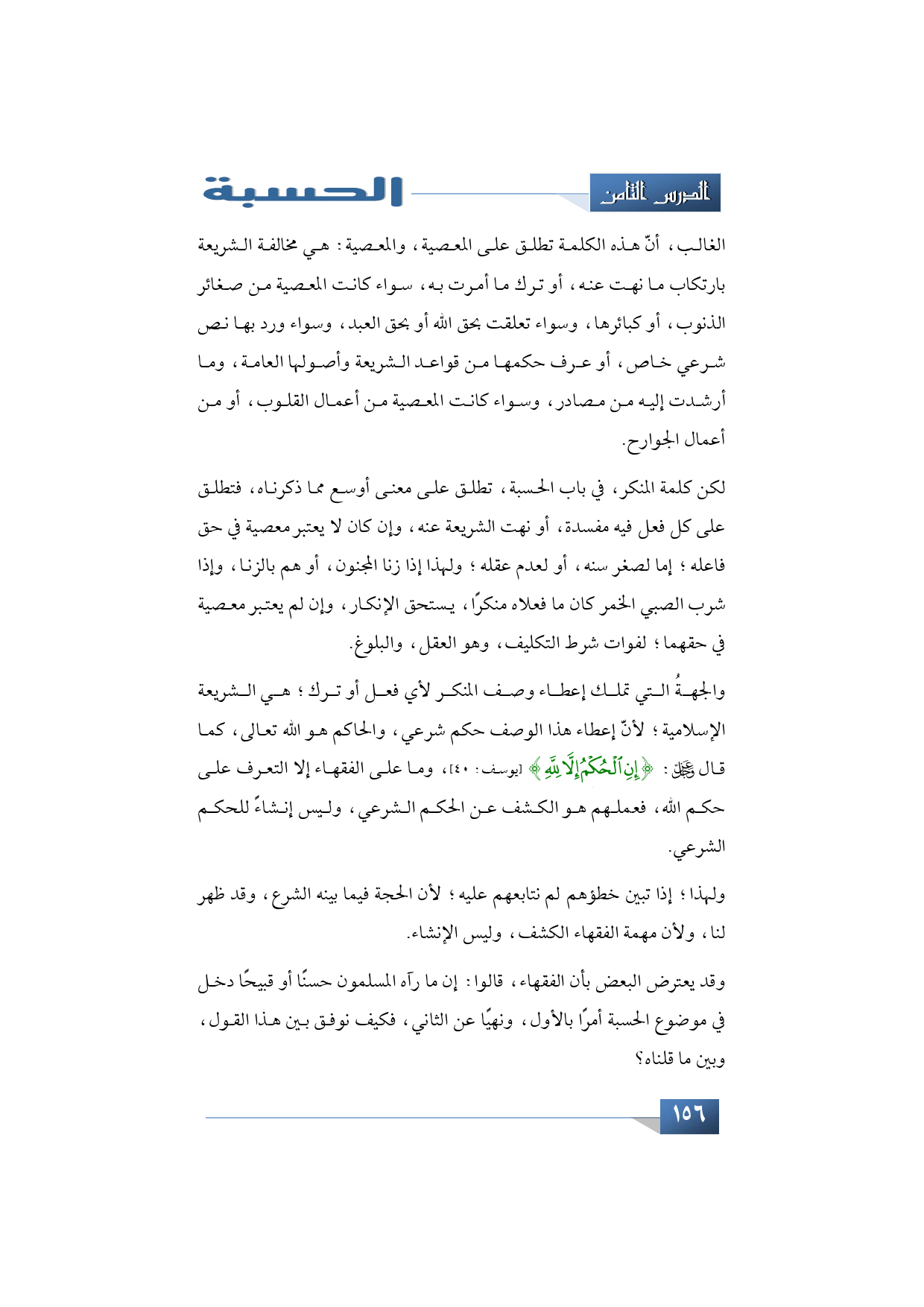 الدرس الثامن

الحسبة

الغالب، أنّ هذه الكلمة تطلق على المعصية، والمعصية: هي مخالفة الشريعة بارتكاب ما نهت عنه، أو ترك ما أمرت به، سواء كانت المعصية من صغائر الذنوب، أو كبائرها، وسواء تعلقت بحق الله أو بحق العبد، وسواء ورد بها نص شرعي خاص، أو عرف حكمها من قواعد الشريعة وأصولها العامة، وما أرشدت إليه من مصادر، وسواء كانت المعصية من أعمال القلوب، أو من أعمال الجوارح.

لكن كلمة المنكر، في باب الحسبة، تطلق على معنى أوسع مما ذكرناه، فتطلق على كل فعل فيه مفسدة، أو نهت الشريعة عنه، وإن كان لا يعتبر معصية في حق فاعله؛ إما لصغر سنه، أو لعدم عقله؛ ولهذا إذا زنا المجنون، أو هم بالزنا، وإذا شرب الصبي الخمر كان ما فعلاه منكرًا، يستحق الإنكار، وإن لم يعتبر معصية في حقهما؛ لفوات شرط التكليف، وهو العقل، والبلوغ.

والجهةُ التي تملك إعطاء وصف المنكر لأي فعل أو ترك؛ هي الشريعة الإسلامية؛ لأنّ إعطاء هذا الوصف حكم شرعي، والحاكم هو الله تعالى، كما قال ﷻ: ﴿إِنِ ٱلْحُكْمُ إِلَّا لِلَّهِ﴾ [يوسف: ٤٠]، وما على الفقهاء إلا التعرف على حكم الله، فعملهم هو الكشف عن الحكم الشرعي، وليس إنشاءً للحكم الشرعي.

ولهذا؛ إذا تبين خطؤهم لم نتابعهم عليه؛ لأن الحجة فيما بينه الشرع، وقد ظهر لنا، ولأن مهمة الفقهاء الكشف، وليس الإنشاء.

وقد يعترض البعض بأن الفقهاء، قالوا: إن ما رآه المسلمون حسنًا أو قبيحًا دخل في موضوع الحسبة أمرًا بالأول، ونهيًا عن الثاني، فكيف نوفق بين هذا القول، وبين ما قلناه؟

١٥٦